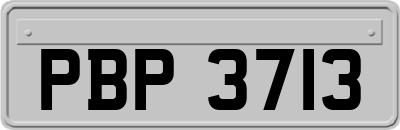 PBP 3713